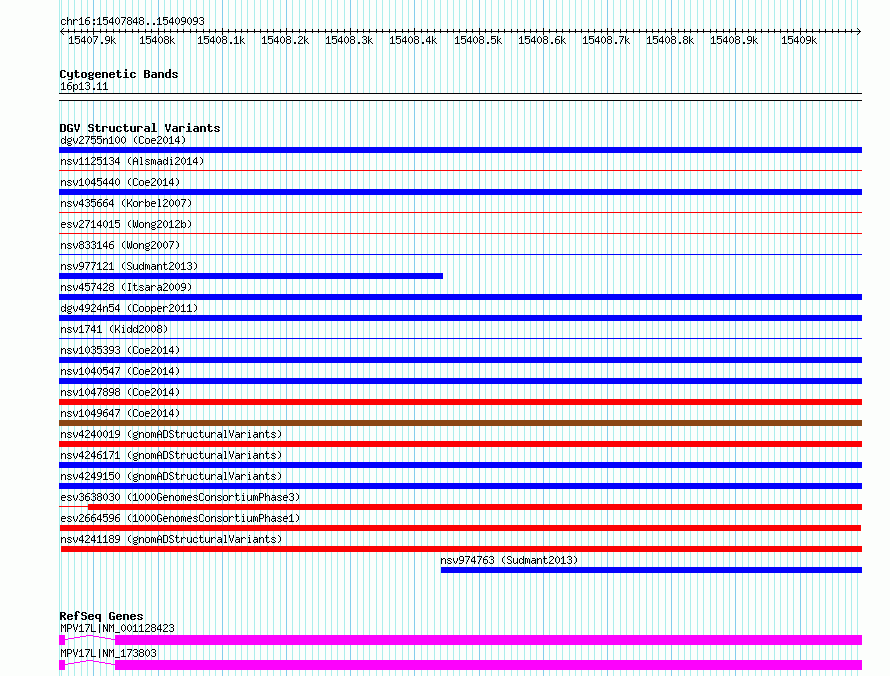 chr16:15407848..15409093

15407.9k 15408k 15408.1k 15408.2k 15408.3k 15408.4k 15408.5k 15408.6k 15408.7k 15408.8k 15408.9k 15409k

Cytogenetic Bands
16p13.11

DGV Structural Variants
dgv2755n100 (Coe2014)
nsv1125134 (Alsmadi2014)
nsv1045440 (Coe2014)
nsv435664 (Korbel2007)
esv2714015 (Wong2012b)
nsv833146 (Wong2007)
nsv977121 (Sudmant2013)
nsv457428 (Itsara2009)
dgv4924n54 (Cooper2011)
nsv1741 (Kidd2008)
nsv1035393 (Coe2014)
nsv1040547 (Coe2014)
nsv1047898 (Coe2014)
nsv1049647 (Coe2014)
nsv4240019 (gnomADStructuralVariants)
nsv4246171 (gnomADStructuralVariants)
nsv4249150 (gnomADStructuralVariants)
esv3638030 (1000GenomesConsortiumPhase3)
esv2664596 (1000GenomesConsortiumPhase1)
nsv4241189 (gnomADStructuralVariants)
nsv974763 (Sudmant2013)

RefSeq Genes
MPV17L|NM_001128423
MPV17L|NM_173803